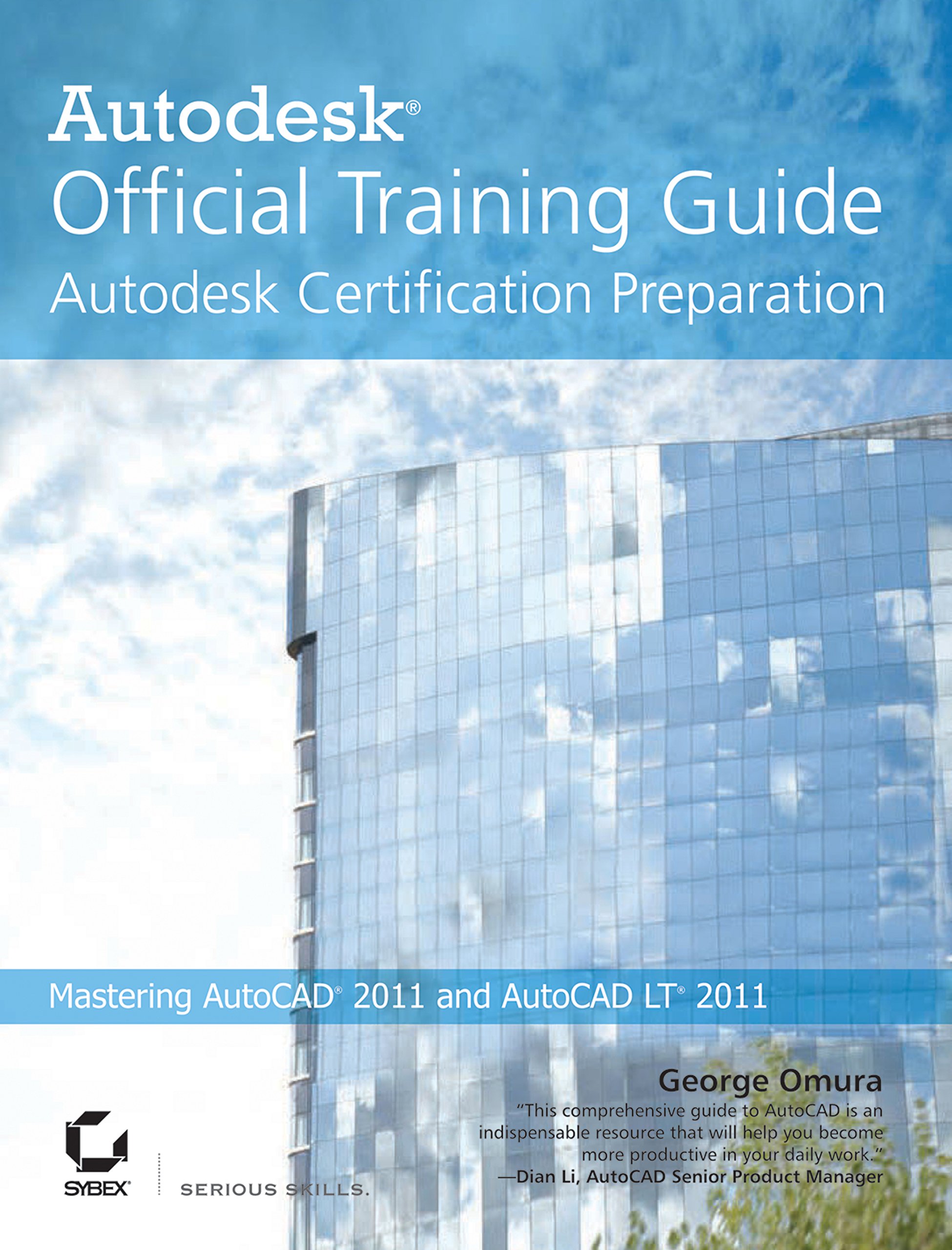 Autodesk®
Official Training Guide
Autodesk Certification Preparation

Mastering AutoCAD® 2011 and AutoCAD LT® 2011

George Omura

"This comprehensive guide to AutoCAD is an indispensable resource that will help you become more productive in your daily work."
—Dian Li, AutoCAD Senior Product Manager

SYBEX®

SERIOUS SKILLS.